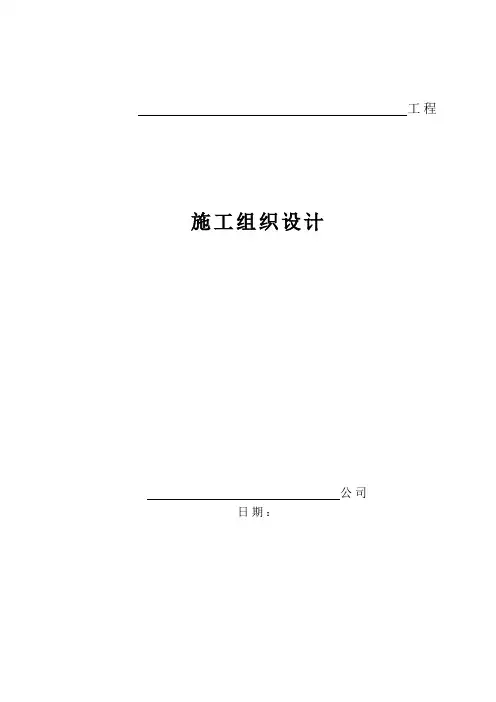 ____工程

施工组织设计

____公司

日期：